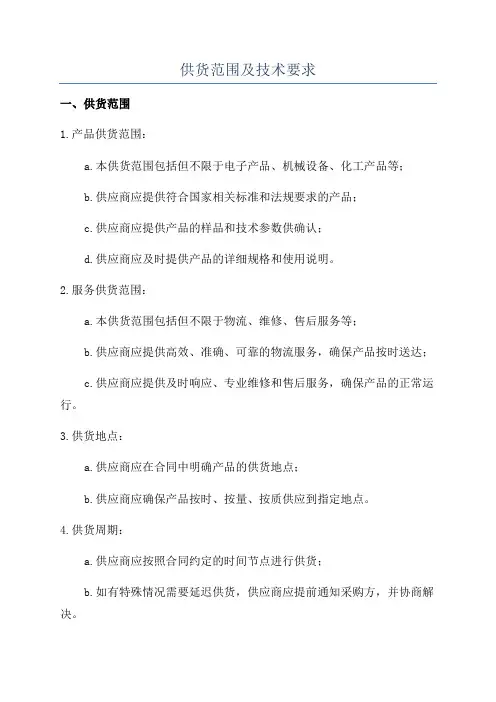 供货范围及技术要求

一、供货范围

1.产品供货范围：

a.本供货范围包括但不限于电子产品、机械设备、化工产品等；

b.供应商应提供符合国家相关标准和法规要求的产品；

c.供应商应提供产品的样品和技术参数供确认；

d.供应商应及时提供产品的详细规格和使用说明。

2.服务供货范围：

a.本供货范围包括但不限于物流、维修、售后服务等；

b.供应商应提供高效、准确、可靠的物流服务，确保产品按时送达；

c.供应商应提供及时响应、专业维修和售后服务，确保产品的正常运行。

3.供货地点：

a.供应商应在合同中明确产品的供货地点；

b.供应商应确保产品按时、按量、按质供应到指定地点。

4.供货周期：

a.供应商应按照合同约定的时间节点进行供货；

b.如有特殊情况需要延迟供货，供应商应提前通知采购方，并协商解决。